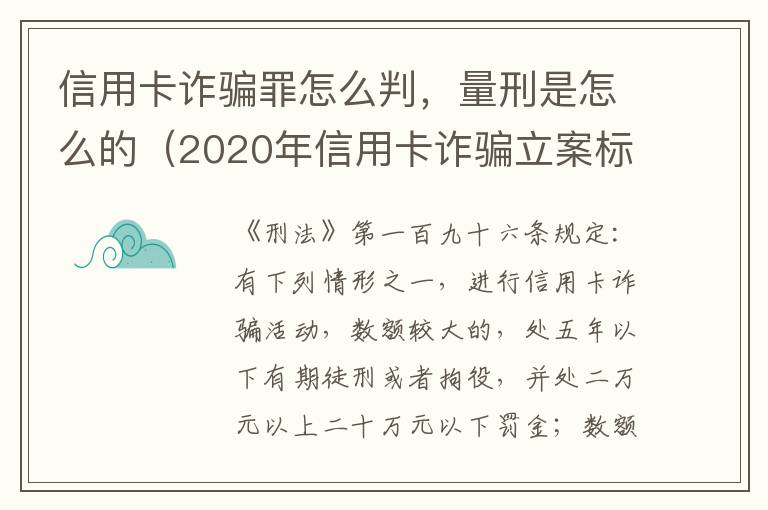 信用卡诈骗罪怎么判，量刑是怎么的（2020年信用卡诈骗立案标

《刑法》第一百九十六条规定：有下列情形之一，进行信用卡诈骗活动，数额较大的，处五年以下有期徒刑或者拘役，并处二万元以上二十万元以下罚金；数额